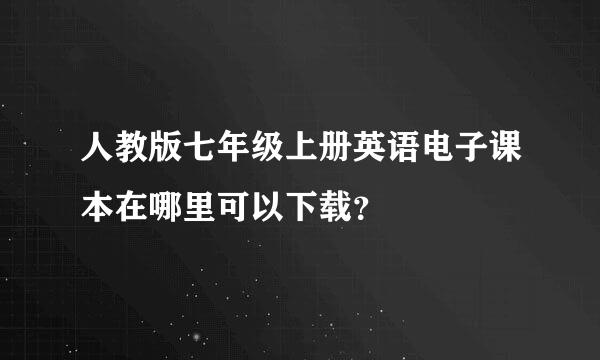 人教版七年级上册英语电子课本在哪里可以下载?